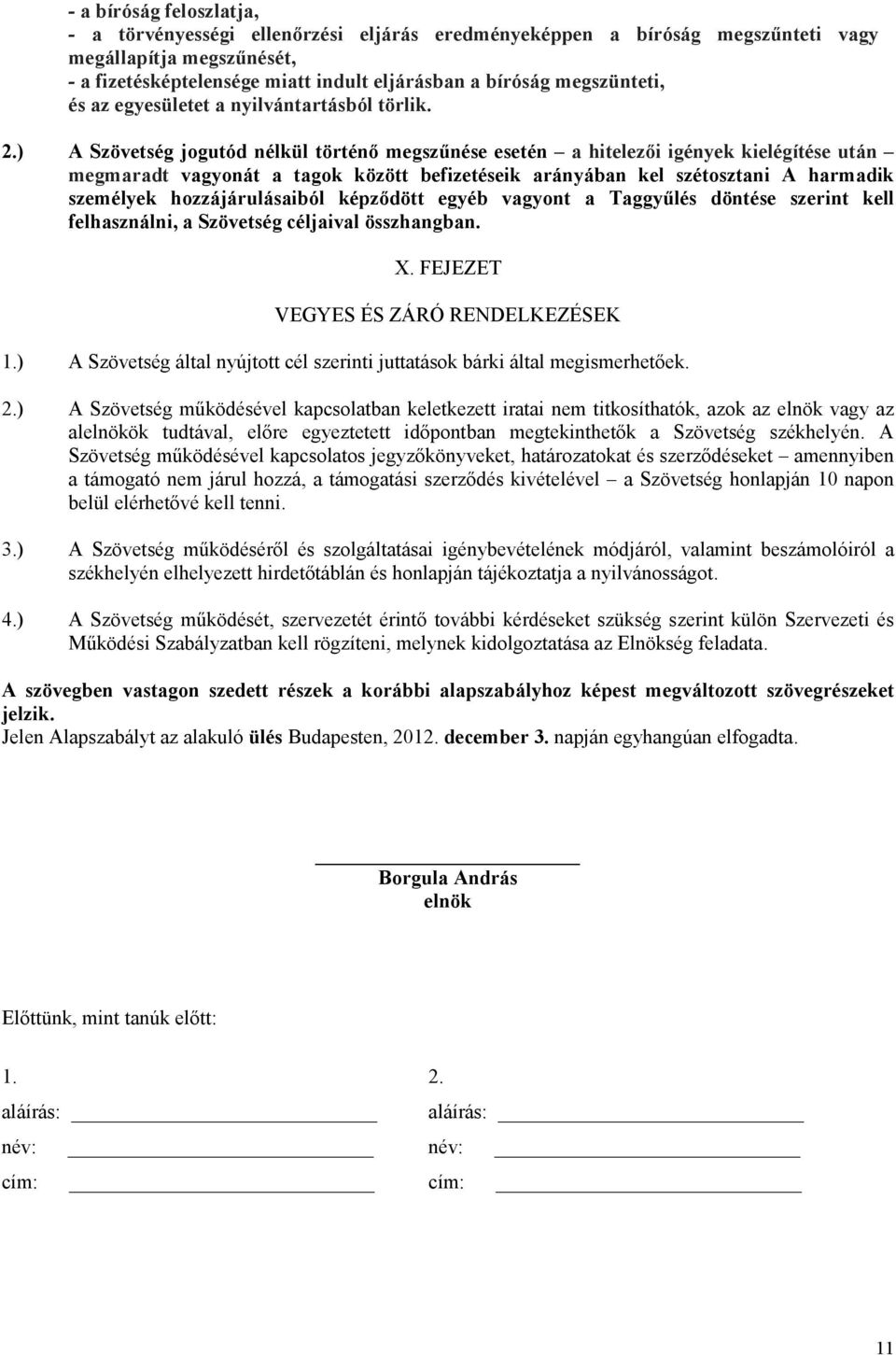 - a bíróság feloszlatja,
- a törvényességi ellenőrzési eljárás eredményeképpen a bíróság megszűnteti vagy megállapítja megszűnését,
- a fizetésképtelensége miatt indult eljárásban a bíróság megszünteti,
és az egyesületet a nyilvántartásból törlik.

2.) A Szövetség jogutód nélkül történő megszűnése esetén – a hitelezői igények kielégítése után – megmaradt vagyonát a tagok között befizetéseik arányában kel szétosztani A harmadik személyek hozzájárulásaiból képződött egyéb vagyont a Taggyűlés döntése szerint kell felhasználni, a Szövetség céljaival összhangban.

X. FEJEZET

VEGYES ÉS ZÁRÓ RENDELKEZÉSEK

1.) A Szövetség által nyújtott cél szerinti juttatások bárki által megismerhetőek.

2.) A Szövetség működésével kapcsolatban keletkezett iratai nem titkosíthatók, azok az elnök vagy az alelnökök tudtával, előre egyeztetett időpontban megtekinthetők a Szövetség székhelyén. A Szövetség működésével kapcsolatos jegyzőkönyveket, határozatokat és szerződéseket – amennyiben a támogató nem járul hozzá, a támogatási szerződés kivételével – a Szövetség honlapján 10 napon belül elérhetővé kell tenni.

3.) A Szövetség működéséről és szolgáltatásai igénybevételének módjáról, valamint beszámolóiról a székhelyén elhelyezett hirdetőtáblán és honlapján tájékoztatja a nyilvánosságot.

4.) A Szövetség működését, szervezetét érintő további kérdéseket szükség szerint külön Szervezeti és Működési Szabályzatban kell rögzíteni, melynek kidolgoztatása az Elnökség feladata.

A szövegben vastagon szedett részek a korábbi alapszabályhoz képest megváltozott szövegrészeket jelzik.
Jelen Alapszabályt az alakuló ülés Budapesten, 2012. december 3. napján egyhangúan elfogadta.

Borgula András
elnök

Előttünk, mint tanúk előtt:

1.
aláírás:
név:
cím:

2.
aláírás:
név:
cím:

11